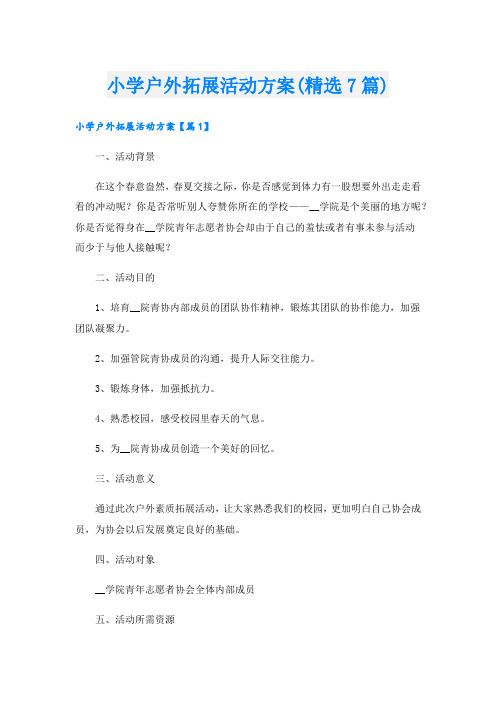 小学户外拓展活动方案(精选7篇)

小学户外拓展活动方案【篇1】

一、活动背景

在这个春意盎然，春夏交接之际，你是否感觉到体力有一股想要外出走走看看的冲动呢？你是否常听别人夸赞你所在的学校——__学院是个美丽的地方呢？你是否觉得身在__学院青年志愿者协会却由于自己的羞怯或者有事未参与活动而少于与他人接触呢？

二、活动目的

1、培育__院青协内部成员的团队协作精神，锻炼其团队的协作能力，加强团队凝聚力。

2、加强管院青协成员的沟通，提升人际交往能力。

3、锻炼身体，加强抵抗力。

4、熟悉校园，感受校园里春天的气息。

5、为__院青协成员创造一个美好的回忆。

三、活动意义

通过此次户外素质拓展活动，让大家熟悉我们的校园，更加明白自己协会成员，为协会以后发展奠定良好的基础。

四、活动对象

__学院青年志愿者协会全体内部成员

五、活动所需资源